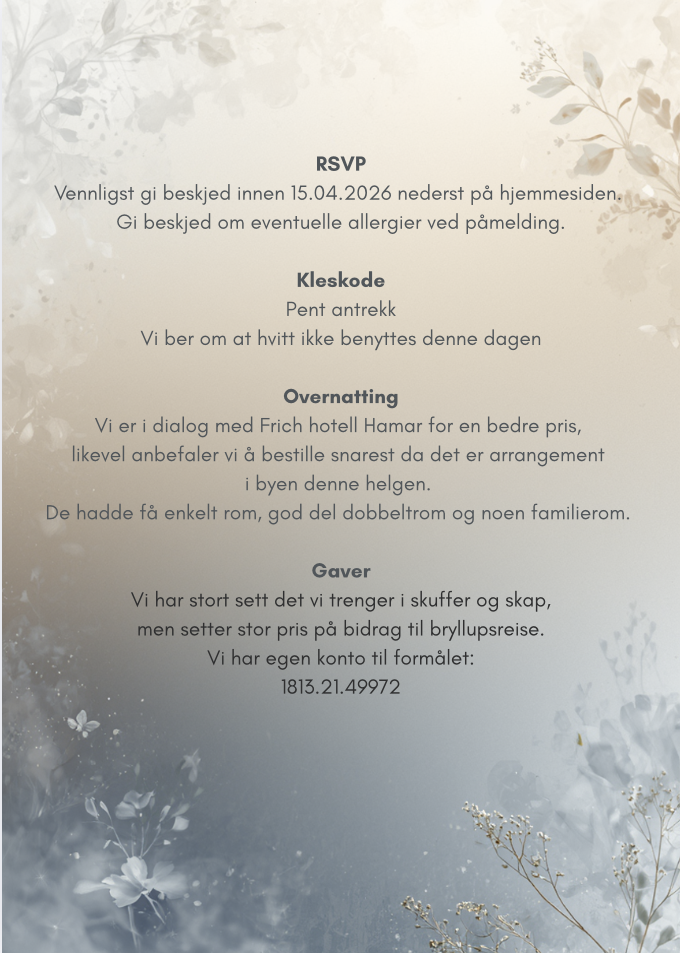 RSVP
Vennligst gi beskjed innen 15.04.2026 nederst på hjemmesiden.
Gi beskjed om eventuelle allergier ved påmelding.

Kleskode
Pent antrekk
Vi ber om at hvitt ikke benyttes denne dagen

Overnatting
Vi er i dialog med Frich hotell Hamar for en bedre pris, likevel anbefaler vi å bestille snarest da det er arrangement i byen denne helgen.
De hadde få enkelt rom, god del dobbeltrom og noen familierom.

Gaver
Vi har stort sett det vi trenger i skuffer og skap, men setter stor pris på bidrag til bryllupsreise.
Vi har egen konto til formålet:
1813.21.49972